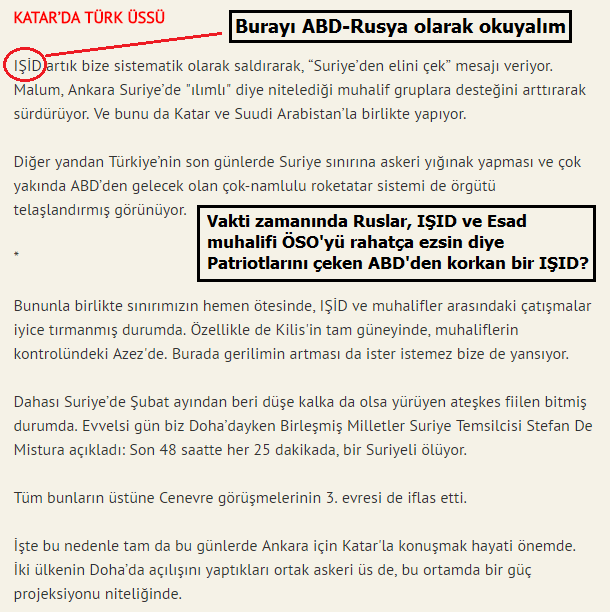 KATAR'DA TÜRK ÜSSÜ

Burayı ABD-Rusya olarak okuyalım

IŞİD artık bize sistematik olarak saldırarak, "Suriye'den elini çek" mesajı veriyor. Malum, Ankara Suriye'de "ılımlı" diye nitelediği muhalif gruplara desteğini arttırarak sürdürüyor. Ve bunu da Katar ve Suudi Arabistan'la birlikte yapıyor.

Diğer yandan Türkiye'nin son günlerde Suriye sınırına askeri yığınak yapması ve çok yakında ABD'den gelecek olan çok-namlulu roketatar sistemi de örgütü telaşlandırmış görünüyor.

Vakti zamanında Ruslar, IŞID ve Esad muhalifi ÖSO'yü rahatça ezsin diye Patriotlarını çeken ABD'den korkan bir IŞID?

*

Bununla birlikte sınırımızın hemen ötesinde, IŞİD ve muhalifler arasındaki çatışmalar iyice tırmanmış durumda. Özellikle de Kilis'in tam güneyinde, muhaliflerin kontrolündeki Azez'de. Burada gerilimin artması da ister istemez bize de yansıyor.

Dahası Suriye'de Şubat ayından beri düşe kalka da olsa yürüyen ateşkes fiilen bitmiş durumda. Evvelsi gün biz Doha'dayken Birleşmiş Milletler Suriye Temsilcisi Stefan De Mistura açıkladı: Son 48 saatte her 25 dakikada, bir Suriyeli ölüyor.

Tüm bunların üstüne Cenevre görüşmelerinin 3. evresi de iflas etti.

İşte bu nedenle tam da bu günlerde Ankara için Katar'la konuşmak hayati önemde. İki ülkenin Doha'da açılışını yaptıkları ortak askeri üs de, bu ortamda bir güç projeksiyonu niteliğinde.